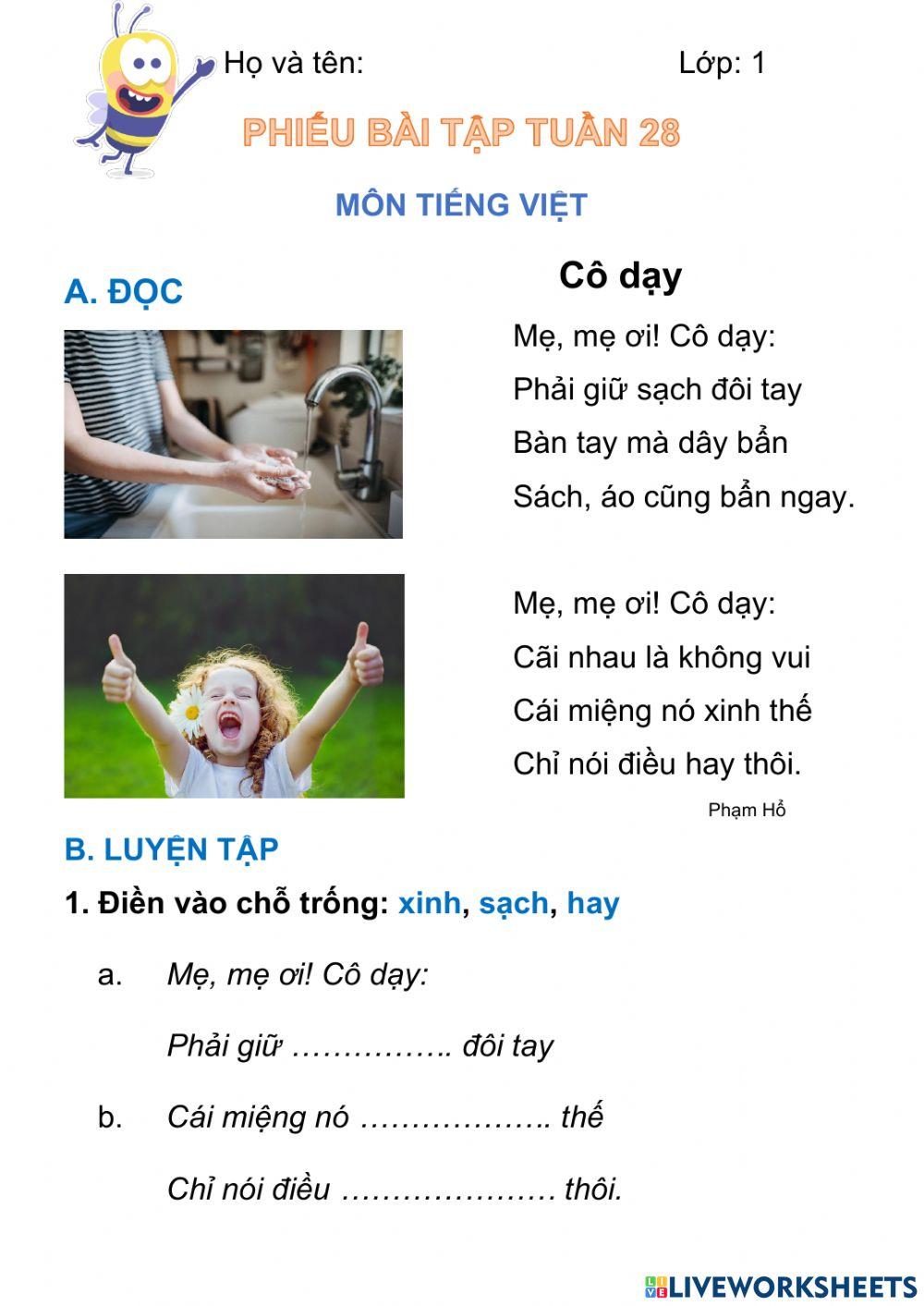 Họ và tên: Lớp: 1

PHIẾU BÀI TẬP TUẦN 28

MÔN TIẾNG VIỆT

A. ĐỌC

Cô dạy

Mẹ, mẹ ơi! Cô dạy:
Phải giữ sạch đôi tay
Bàn tay mà dây bẩn
Sách, áo cũng bẩn ngay.

Mẹ, mẹ ơi! Cô dạy:
Cãi nhau là không vui
Cái miệng nó xinh thế
Chỉ nói điều hay thôi.

Phạm Hổ

B. LUYỆN TẬP

1. Điền vào chỗ trống: xinh, sạch, hay

a. Mẹ, mẹ ơi! Cô dạy:

Phải giữ ……………. đôi tay

b. Cái miệng nó ………………. thế

Chỉ nói điều ………………… thôi.

LIVEWORKSHEETS